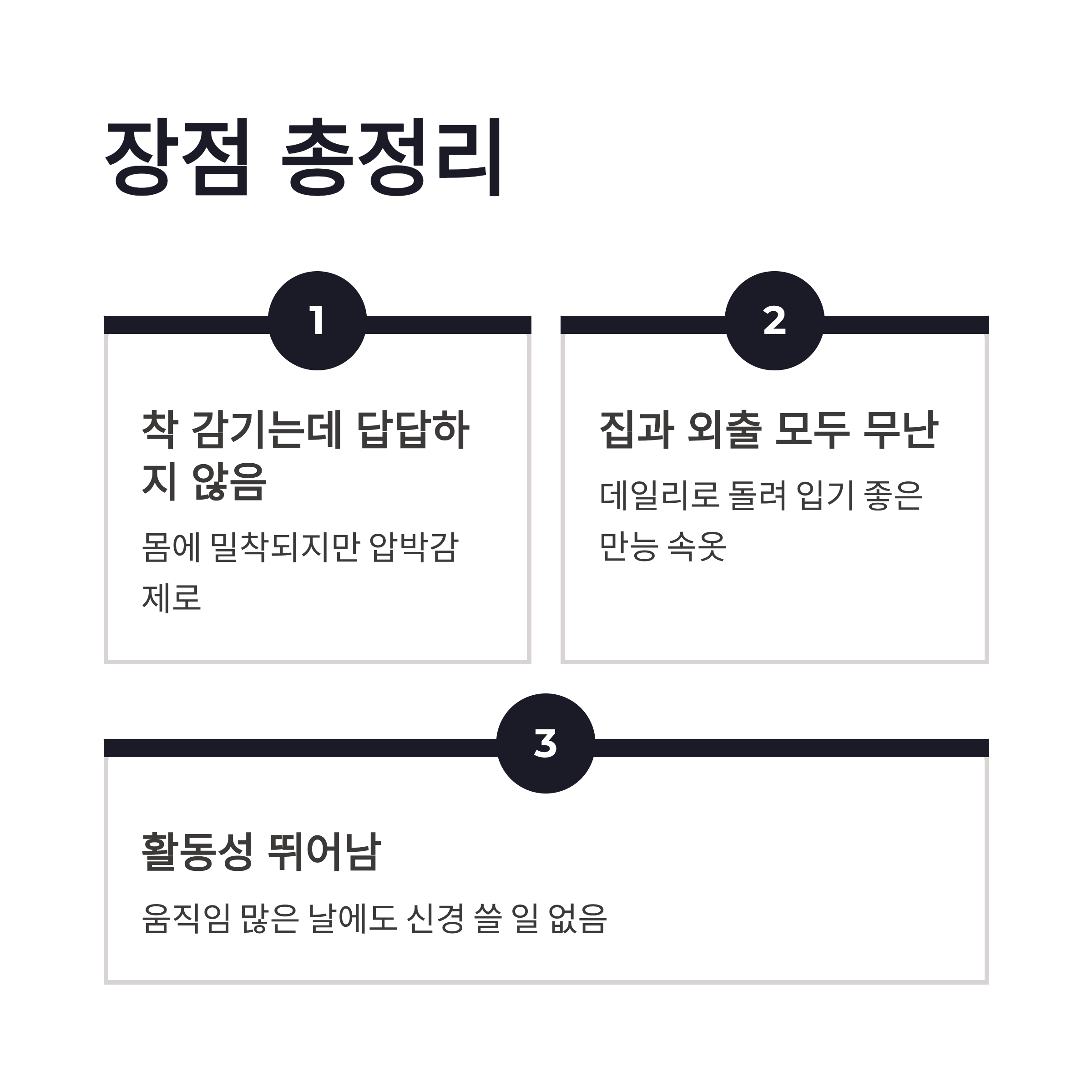 장점 총정리

1

착 감기는데 답답하지 않음

몸에 밀착되지만 압박감 제로

2

집과 외출 모두 무난

데일리로 돌려 입기 좋은 만능 속옷

3

활동성 뛰어남

움직임 많은 날에도 신경 쓸 일 없음